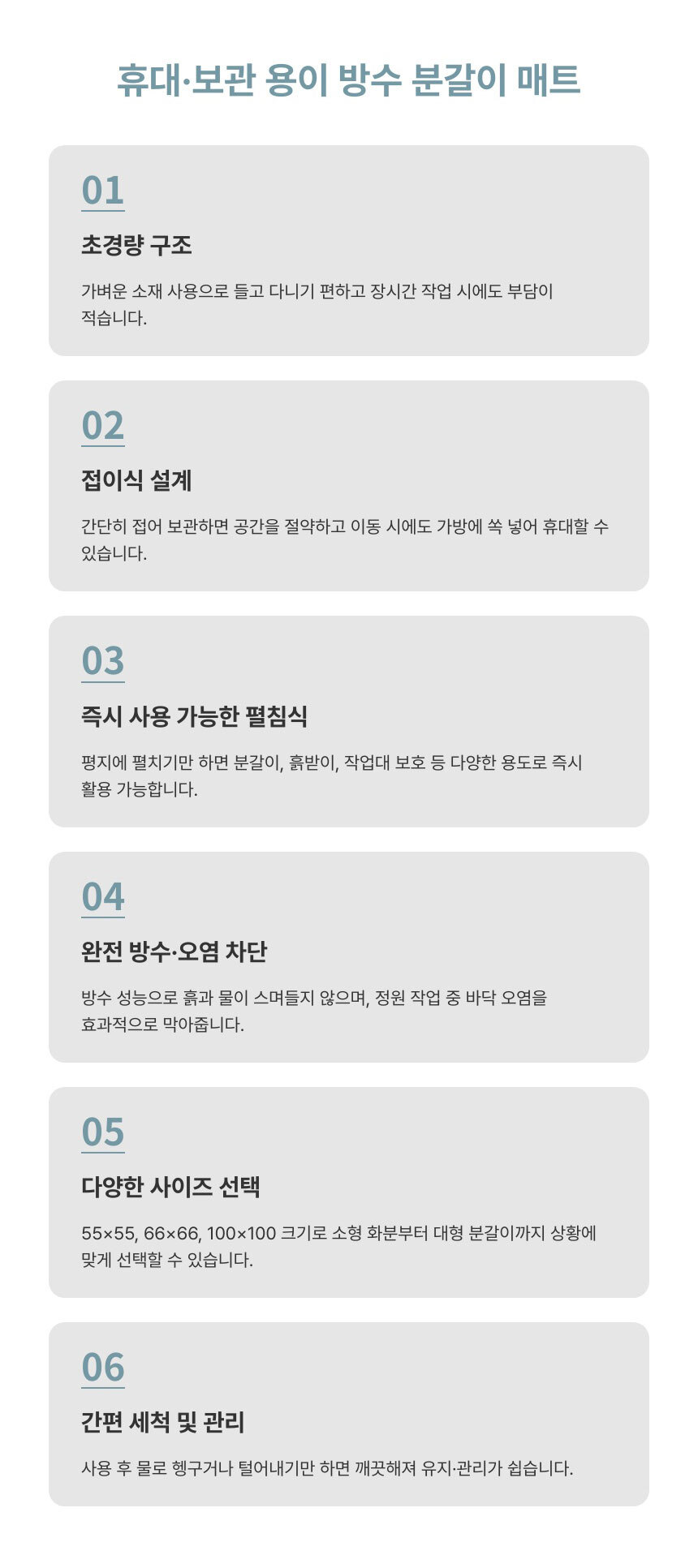 휴대·보관 용이 방수 분갈이 매트

01

초경량 구조

가벼운 소재 사용으로 들고 다니기 편하고 장시간 작업 시에도 부담이 적습니다.

02

접이식 설계

간단히 접어 보관하면 공간을 절약하고 이동 시에도 가방에 쏙 넣어 휴대할 수 있습니다.

03

즉시 사용 가능한 펼침식

평지에 펼치기만 하면 분갈이, 흙받이, 작업대 보호 등 다양한 용도로 즉시 활용 가능합니다.

04

완전 방수·오염 차단

방수 성능으로 흙과 물이 스며들지 않으며, 정원 작업 중 바닥 오염을 효과적으로 막아줍니다.

05

다양한 사이즈 선택

55×55, 66×66, 100×100 크기로 소형 화분부터 대형 분갈이까지 상황에 맞게 선택할 수 있습니다.

06

간편 세척 및 관리

사용 후 물로 헹구거나 털어내기만 하면 깨끗해져 유지·관리가 쉽습니다.